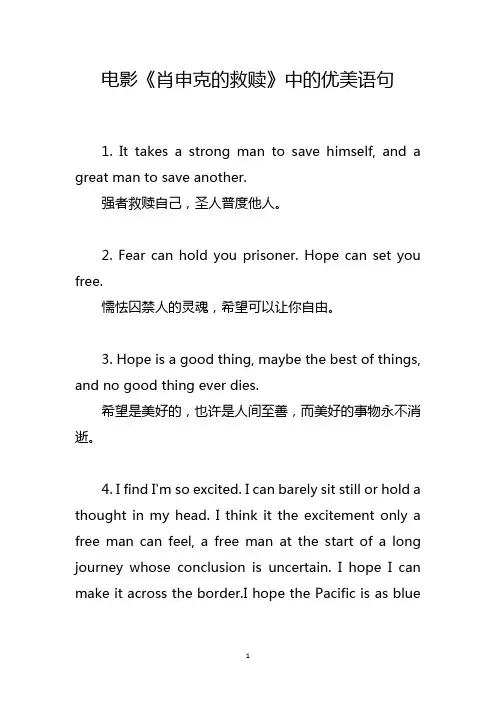 电影《肖申克的救赎》中的优美语句

1. It takes a strong man to save himself, and a great man to save another.
强者救赎自己，圣人普度他人。

2. Fear can hold you prisoner. Hope can set you free.
懦怯囚禁人的灵魂，希望可以让你自由。

3. Hope is a good thing, maybe the best of things, and no good thing ever dies.
希望是美好的，也许是人间至善，而美好的事物永不消逝。

4. I find I'm so excited. I can barely sit still or hold a thought in my head. I think it the excitement only a free man can feel, a free man at the start of a long journey whose conclusion is uncertain. I hope I can make it across the border.I hope the Pacific is as blue

1